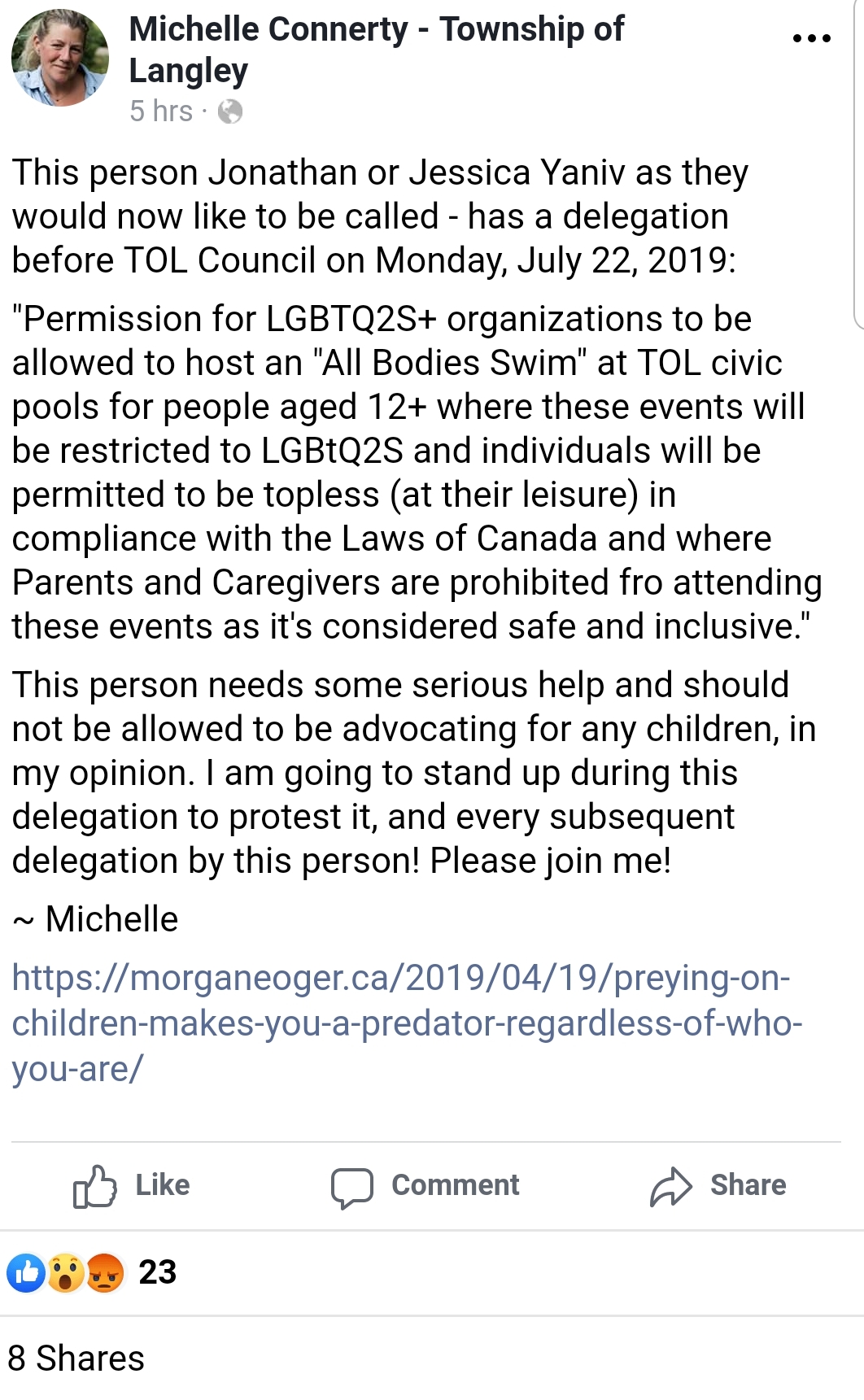 Michelle Connerty - Township of Langley
5 hrs ·

This person Jonathan or Jessica Yaniv as they would now like to be called - has a delegation before TOL Council on Monday, July 22, 2019:

"Permission for LGBTQ2S+ organizations to be allowed to host an "All Bodies Swim" at TOL civic pools for people aged 12+ where these events will be restricted to LGBtQ2S and individuals will be permitted to be topless (at their leisure) in compliance with the Laws of Canada and where Parents and Caregivers are prohibited fro attending these events as it's considered safe and inclusive."

This person needs some serious help and should not be allowed to be advocating for any children, in my opinion. I am going to stand up during this delegation to protest it, and every subsequent delegation by this person! Please join me!

~ Michelle

https://morganeoger.ca/2019/04/19/preying-on-children-makes-you-a-predator-regardless-of-who-you-are/

Like Comment Share

23

8 Shares